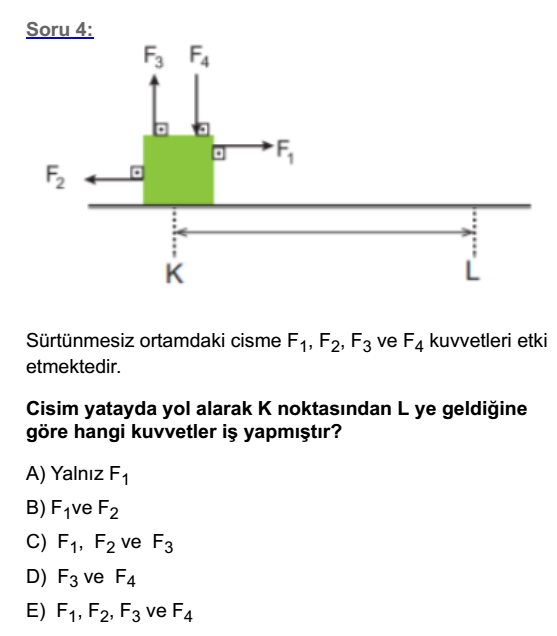 Soru 4:

$F_3$ $F_4$

$F_1$

$F_2$

K

L

Sürtünmesiz ortamdaki cisme $F_1$, $F_2$, $F_3$ ve $F_4$ kuvvetleri etki etmektedir.

Cisim yatayda yol alarak K noktasından L ye geldiğine göre hangi kuvvetler iş yapmıştır?

A) Yalnız $F_1$

B) $F_1$ve $F_2$

C) $F_1$, $F_2$ ve $F_3$

D) $F_3$ ve $F_4$

E) $F_1$, $F_2$, $F_3$ ve $F_4$